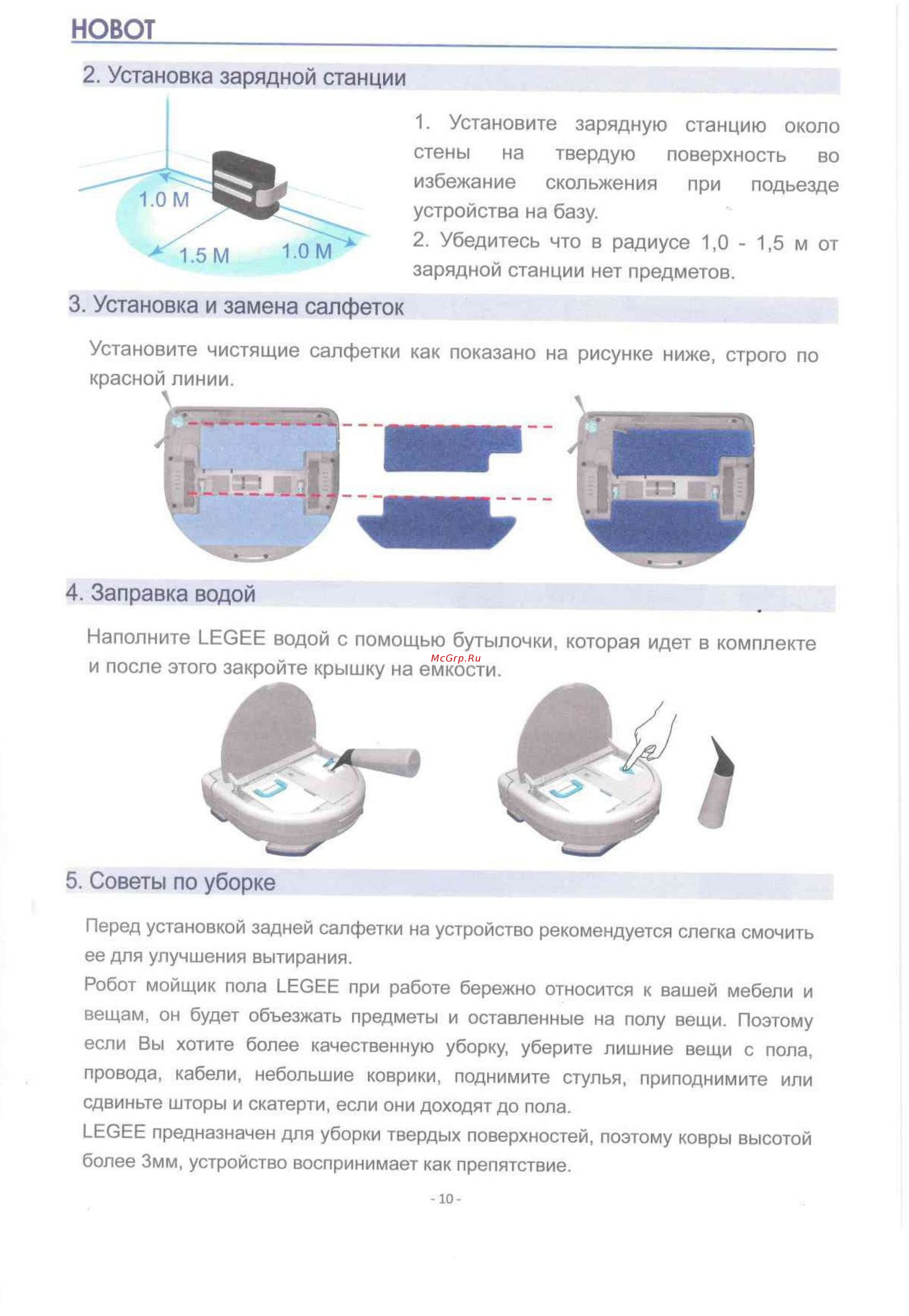 HOBOT

2. Установка зарядной станции

1.0 M
1.5 M
1.0 M

1. Установите зарядную станцию около стены на твердую поверхность во избежание скольжения при подьезде устройства на базу.
2. Убедитесь что в радиусе 1,0 - 1,5 м от зарядной станции нет предметов.

3. Установка и замена салфеток

Установите чистящие салфетки как показано на рисунке ниже, строго по красной линии.

4. Заправка водой

Наполните LEGEE водой с помощью бутылочки, которая идет в комплекте и после этого закройте крышку на емкости.

McGrp.Ru

5. Советы по уборке

Перед установкой задней салфетки на устройство рекомендуется слегка смочить ее для улучшения вытирания.
Робот мойщик пола LEGEE при работе бережно относится к вашей мебели и вещам, он будет объезжать предметы и оставленные на полу вещи. Поэтому если Вы хотите более качественную уборку, уберите лишние вещи с пола, провода, кабели, небольшие коврики, поднимите стулья, приподнимите или сдвиньте шторы и скатерти, если они доходят до пола.
LEGEE предназначен для уборки твердых поверхностей, поэтому ковры высотой более 3мм, устройство воспринимает как препятствие.

- 10 -